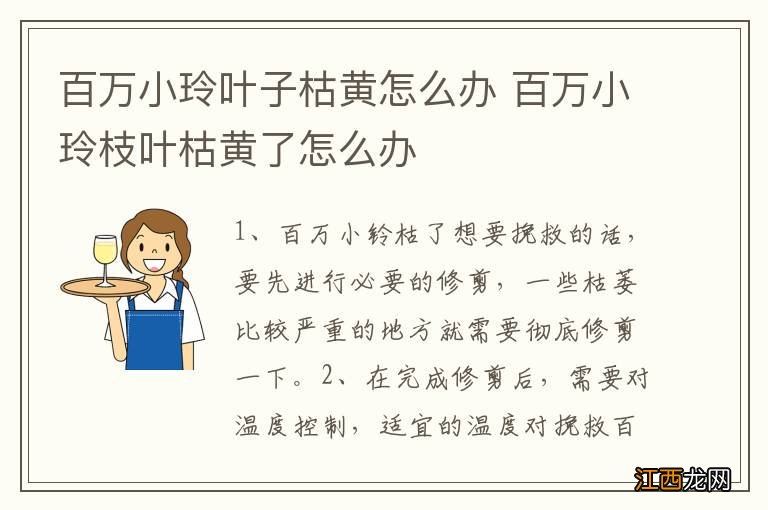 百万小玲叶子枯黄怎么办 百万小玲枝叶枯黄了怎么办

1、百万小铃枯了想要挽救的话，要先进行必要的修剪，一些枯萎比较严重的地方就需要彻底修剪一下。2、在完成修剪后，需要对温度控制，适宜的温度对挽救百

江西龙网